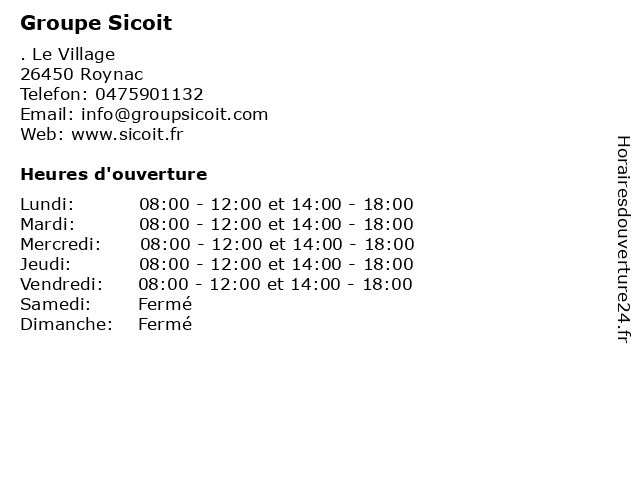 Groupe Sicoit

. Le Village
26450 Roynac
Telefon: 0475901132
Email: info@groupsicoit.com
Web: www.sicoit.fr

Heures d'ouverture

| | |
|---|---|
| Lundi: | 08:00 - 12:00 et 14:00 - 18:00 |
| Mardi: | 08:00 - 12:00 et 14:00 - 18:00 |
| Mercredi: | 08:00 - 12:00 et 14:00 - 18:00 |
| Jeudi: | 08:00 - 12:00 et 14:00 - 18:00 |
| Vendredi: | 08:00 - 12:00 et 14:00 - 18:00 |
| Samedi: | Fermé |
| Dimanche: | Fermé |

Horairesdouverture24.fr